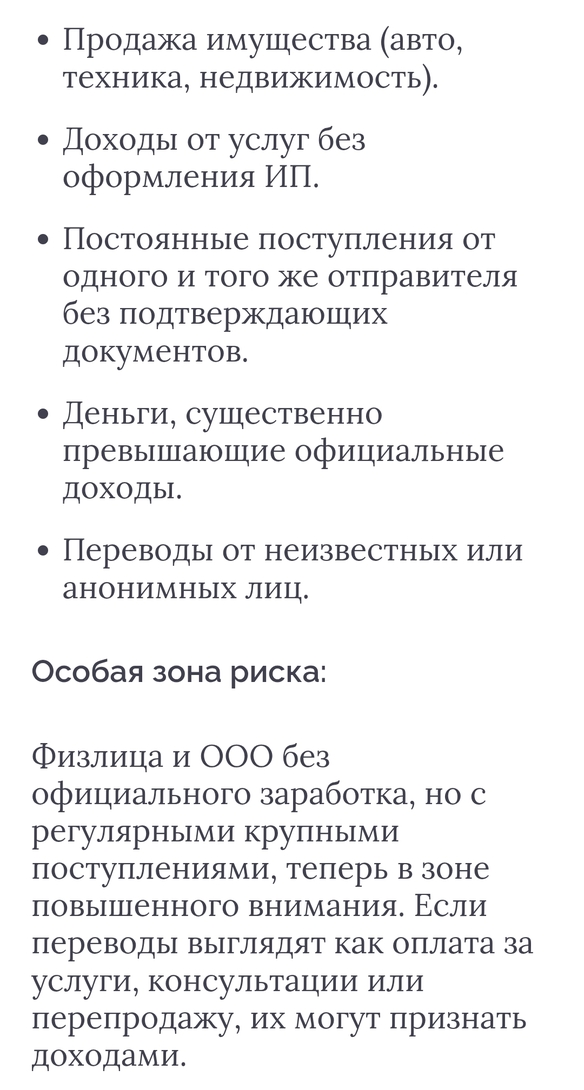 • Продажа имущества (авто, техника, недвижимость).

• Доходы от услуг без оформления ИП.

• Постоянные поступления от одного и того же отправителя без подтверждающих документов.

• Деньги, существенно превышающие официальные доходы.

• Переводы от неизвестных или анонимных лиц.

Особая зона риска:

Физлица и ООО без официального заработка, но с регулярными крупными поступлениями, теперь в зоне повышенного внимания. Если переводы выглядят как оплата за услуги, консультации или перепродажу, их могут признать доходами.